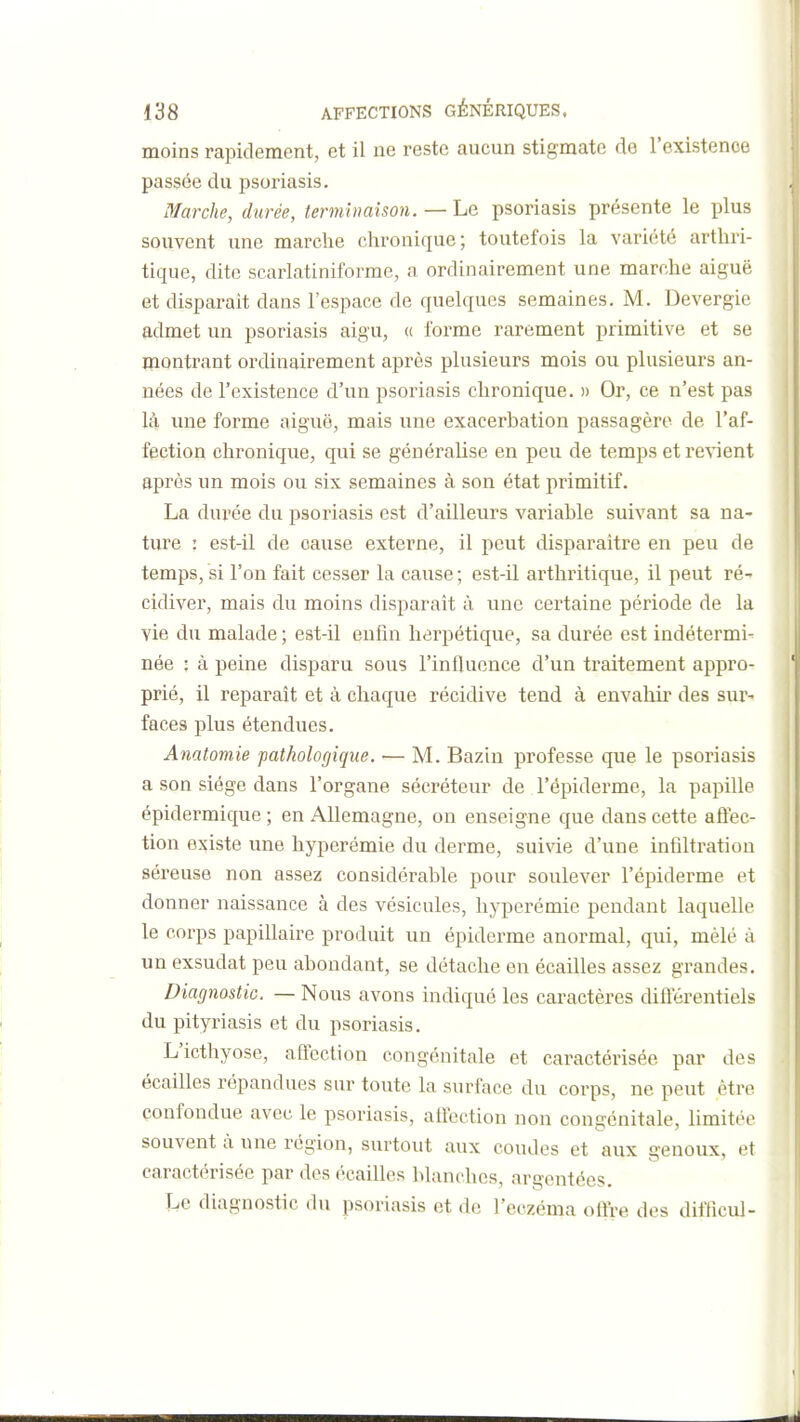 138 AFFECTIONS GÉNÉRIQUES.

moins rapidement, et il ne reste aucun stigmate de l'existence passée du psoriasis.

Marche, durée, terminaison. — Le psoriasis présente le plus souvent une marche chronique; toutefois la variété arthritique, dite scarlatiniforme, a ordinairement une marche aiguë et disparaît dans l'espace de quelques semaines. M. Devergie admet un psoriasis aigu, « forme rarement primitive et se montrant ordinairement après plusieurs mois ou plusieurs années de l'existence d'un psoriasis chronique. » Or, ce n'est pas là une forme aiguë, mais une exacerbation passagère de l'affection chronique, qui se généralise en peu de temps et revient après un mois ou six semaines à son état primitif.

La durée du psoriasis est d'ailleurs variable suivant sa nature : est-il de cause externe, il peut disparaître en peu de temps, si l'on fait cesser la cause; est-il arthritique, il peut récidiver, mais du moins disparaît à une certaine période de la vie du malade; est-il enfin herpétique, sa durée est indéterminée : à peine disparu sous l'influence d'un traitement approprié, il reparaît et à chaque récidive tend à envahir des surfaces plus étendues.

Anatomie pathologique. — M. Bazin professe que le psoriasis a son siége dans l'organe sécréteur de l'épiderme, la papille épidermique; en Allemagne, on enseigne que dans cette affection existe une hyperémie du derme, suivie d'une infiltration séreuse non assez considérable pour soulever l'épiderme et donner naissance à des vésicules, hyperémie pendant laquelle le corps papillaire produit un épiderme anormal, qui, mêlé à un exsudat peu abondant, se détache en écailles assez grandes.

Diagnostic. — Nous avons indiqué les caractères différentiels du pityriasis et du psoriasis.

L'icthyose, affection congénitale et caractérisée par des écailles répandues sur toute la surface du corps, ne peut être confondue avec le psoriasis, affection non congénitale, limitée souvent à une région, surtout aux coudes et aux genoux, et caractérisée par des écailles blanches, argentées.

Le diagnostic du psoriasis et de l'eczéma offre des difficul-